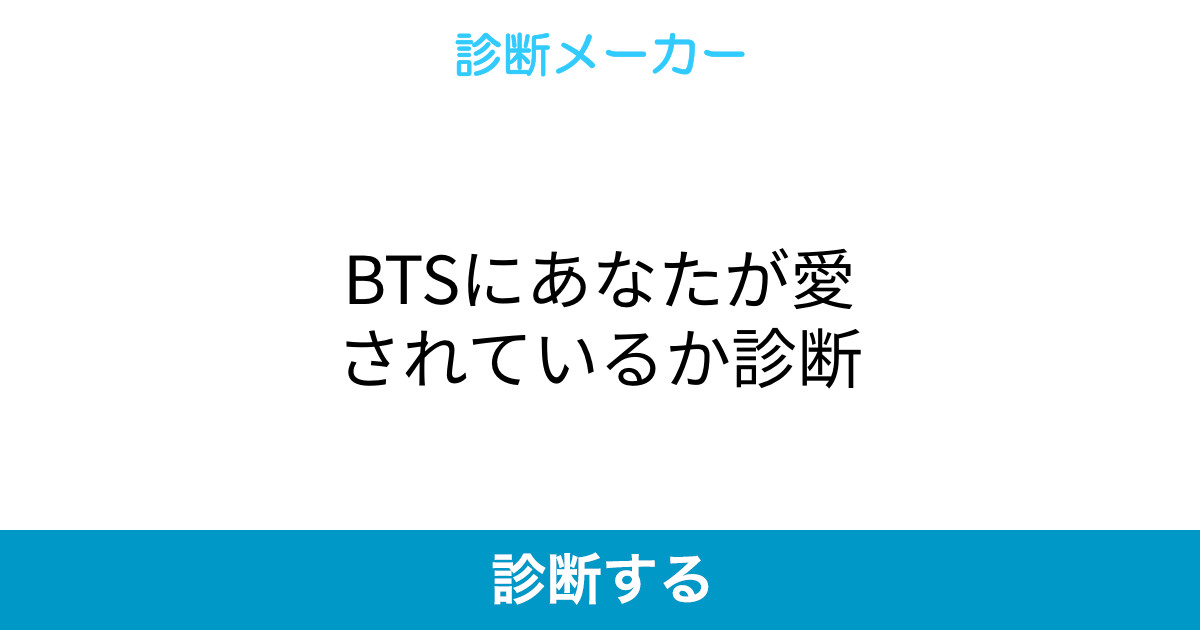 診断メーカー

BTSにあなたが愛されているか診断

診断する